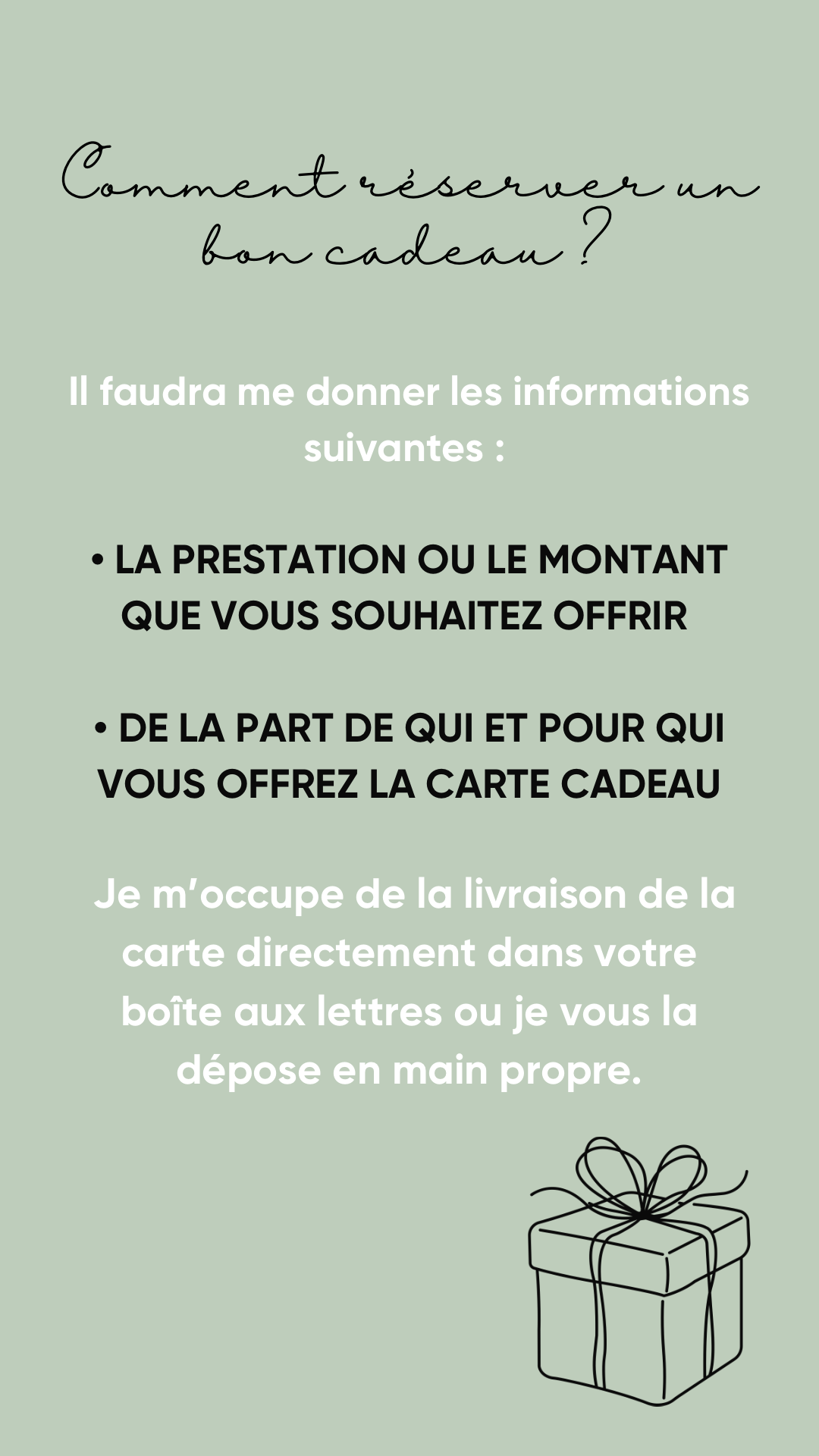 Comment réserver un bon cadeau ?

Il faudra me donner les informations suivantes :

• LA PRESTATION OU LE MONTANT QUE VOUS SOUHAITEZ OFFRIR

• DE LA PART DE QUI ET POUR QUI VOUS OFFREZ LA CARTE CADEAU

Je m'occupe de la livraison de la carte directement dans votre boîte aux lettres ou je vous la dépose en main propre.